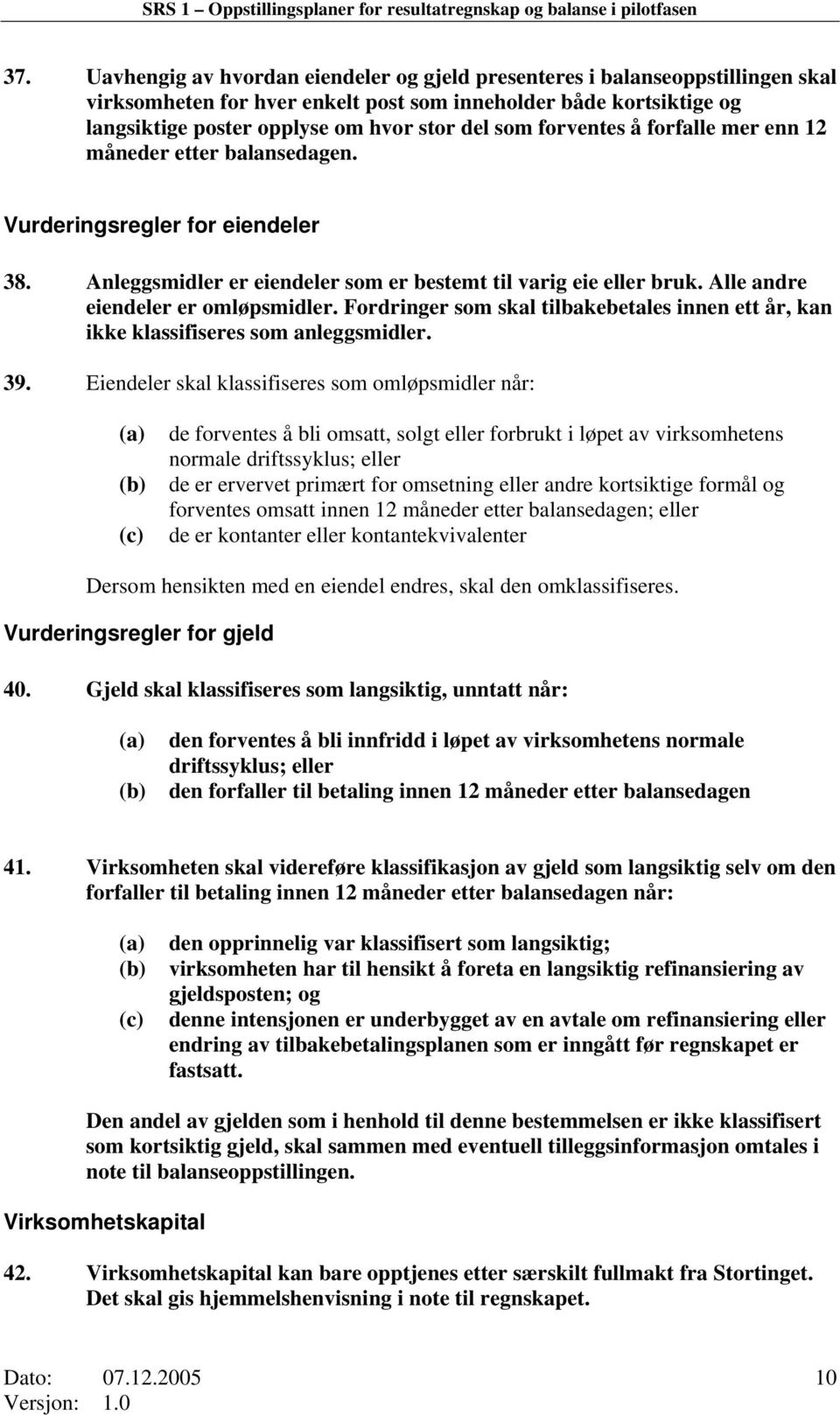 SRS 1 – Oppstillingsplaner for resultatregnskap og balanse i pilotfasen

37. Uavhengig av hvordan eiendeler og gjeld presenteres i balanseoppstillingen skal virksomheten for hver enkelt post som inneholder både kortsiktige og langsiktige poster opplyse om hvor stor del som forventes å forfalle mer enn 12 måneder etter balansedagen.

Vurderingsregler for eiendeler

38. Anleggsmidler er eiendeler som er bestemt til varig eie eller bruk. Alle andre eiendeler er omløpsmidler. Fordringer som skal tilbakebetales innen ett år, kan ikke klassifiseres som anleggsmidler.

39. Eiendeler skal klassifiseres som omløpsmidler når:

(a) de forventes å bli omsatt, solgt eller forbrukt i løpet av virksomhetens normale driftssyklus; eller
(b) de er ervervet primært for omsetning eller andre kortsiktige formål og forventes omsatt innen 12 måneder etter balansedagen; eller
(c) de er kontanter eller kontantekvivalenter

Dersom hensikten med en eiendel endres, skal den omklassifiseres.

Vurderingsregler for gjeld

40. Gjeld skal klassifiseres som langsiktig, unntatt når:

(a) den forventes å bli innfridd i løpet av virksomhetens normale driftssyklus; eller
(b) den forfaller til betaling innen 12 måneder etter balansedagen

41. Virksomheten skal videreføre klassifikasjon av gjeld som langsiktig selv om den forfaller til betaling innen 12 måneder etter balansedagen når:

(a) den opprinnelig var klassifisert som langsiktig;
(b) virksomheten har til hensikt å foreta en langsiktig refinansiering av gjeldsposten; og
(c) denne intensjonen er underbygget av en avtale om refinansiering eller endring av tilbakebetalingsplanen som er inngått før regnskapet er fastsatt.

Den andel av gjelden som i henhold til denne bestemmelsen er ikke klassifisert som kortsiktig gjeld, skal sammen med eventuell tilleggsinformasjon omtales i note til balanseoppstillingen.

Virksomhetskapital

42. Virksomhetskapital kan bare opptjenes etter særskilt fullmakt fra Stortinget. Det skal gis hjemmelshenvisning i note til regnskapet.

Dato: 07.12.2005
Versjon: 1.0
10